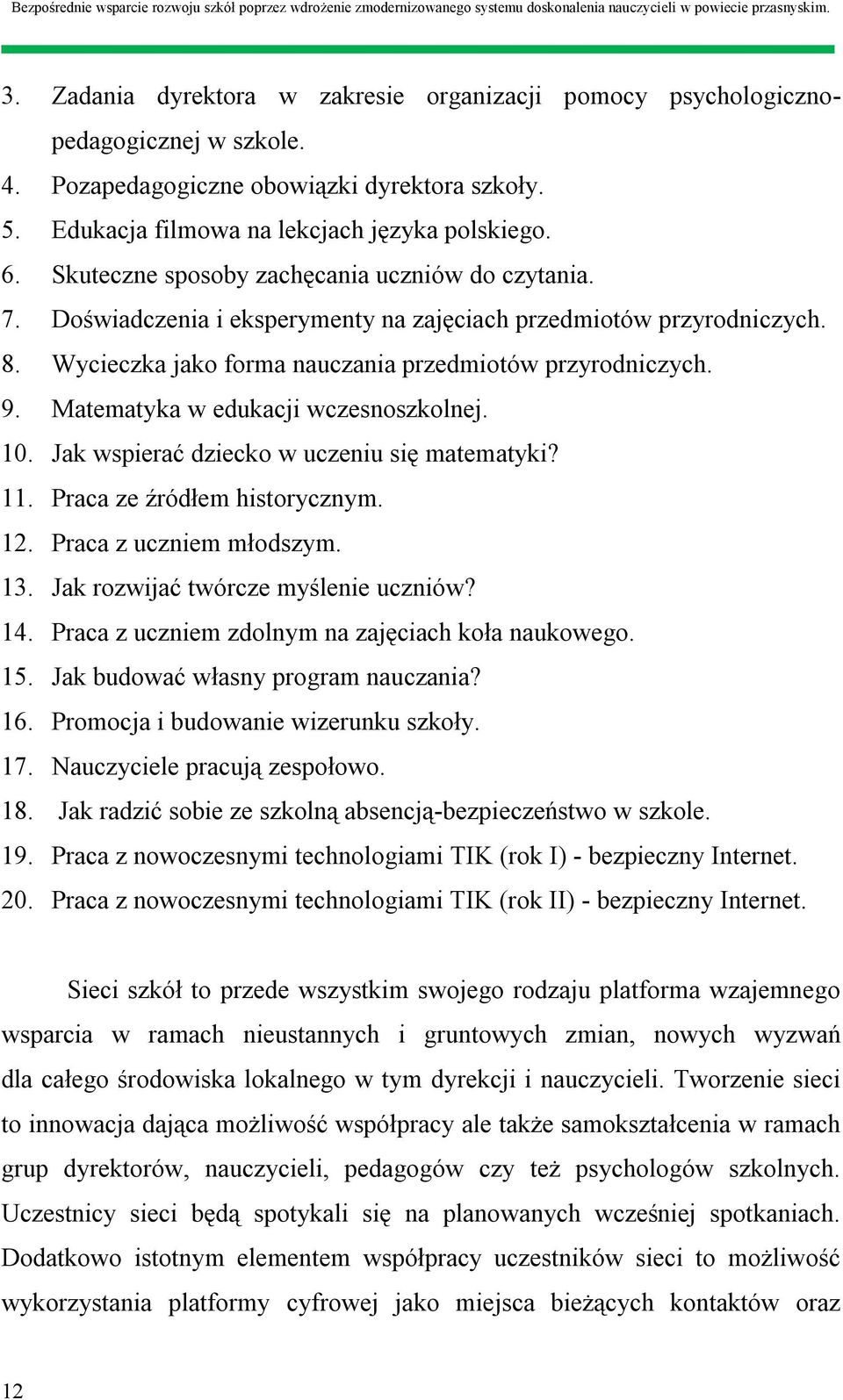 Bezpośrednie wsparcie rozwoju szkół poprzez wdrożenie zmodernizowanego systemu doskonalenia nauczycieli w powiecie przasnyskim.

3. Zadania dyrektora w zakresie organizacji pomocy psychologiczno-pedagogicznej w szkole.
4. Pozapedagogiczne obowiązki dyrektora szkoły.
5. Edukacja filmowa na lekcjach języka polskiego.
6. Skuteczne sposoby zachęcania uczniów do czytania.
7. Doświadczenia i eksperymenty na zajęciach przedmiotów przyrodniczych.
8. Wycieczka jako forma nauczania przedmiotów przyrodniczych.
9. Matematyka w edukacji wczesnoszkolnej.
10. Jak wspierać dziecko w uczeniu się matematyki?
11. Praca ze źródłem historycznym.
12. Praca z uczniem młodszym.
13. Jak rozwijać twórcze myślenie uczniów?
14. Praca z uczniem zdolnym na zajęciach koła naukowego.
15. Jak budować własny program nauczania?
16. Promocja i budowanie wizerunku szkoły.
17. Nauczyciele pracują zespołowo.
18. Jak radzić sobie ze szkolną absencją-bezpieczeństwo w szkole.
19. Praca z nowoczesnymi technologiami TIK (rok I) - bezpieczny Internet.
20. Praca z nowoczesnymi technologiami TIK (rok II) - bezpieczny Internet.

Sieci szkół to przede wszystkim swojego rodzaju platforma wzajemnego wsparcia w ramach nieustannych i gruntowych zmian, nowych wyzwań dla całego środowiska lokalnego w tym dyrekcji i nauczycieli. Tworzenie sieci to innowacja dająca możliwość współpracy ale także samokształcenia w ramach grup dyrektorów, nauczycieli, pedagogów czy też psychologów szkolnych. Uczestnicy sieci będą spotykali się na planowanych wcześniej spotkaniach. Dodatkowo istotnym elementem współpracy uczestników sieci to możliwość wykorzystania platformy cyfrowej jako miejsca bieżących kontaktów oraz

12